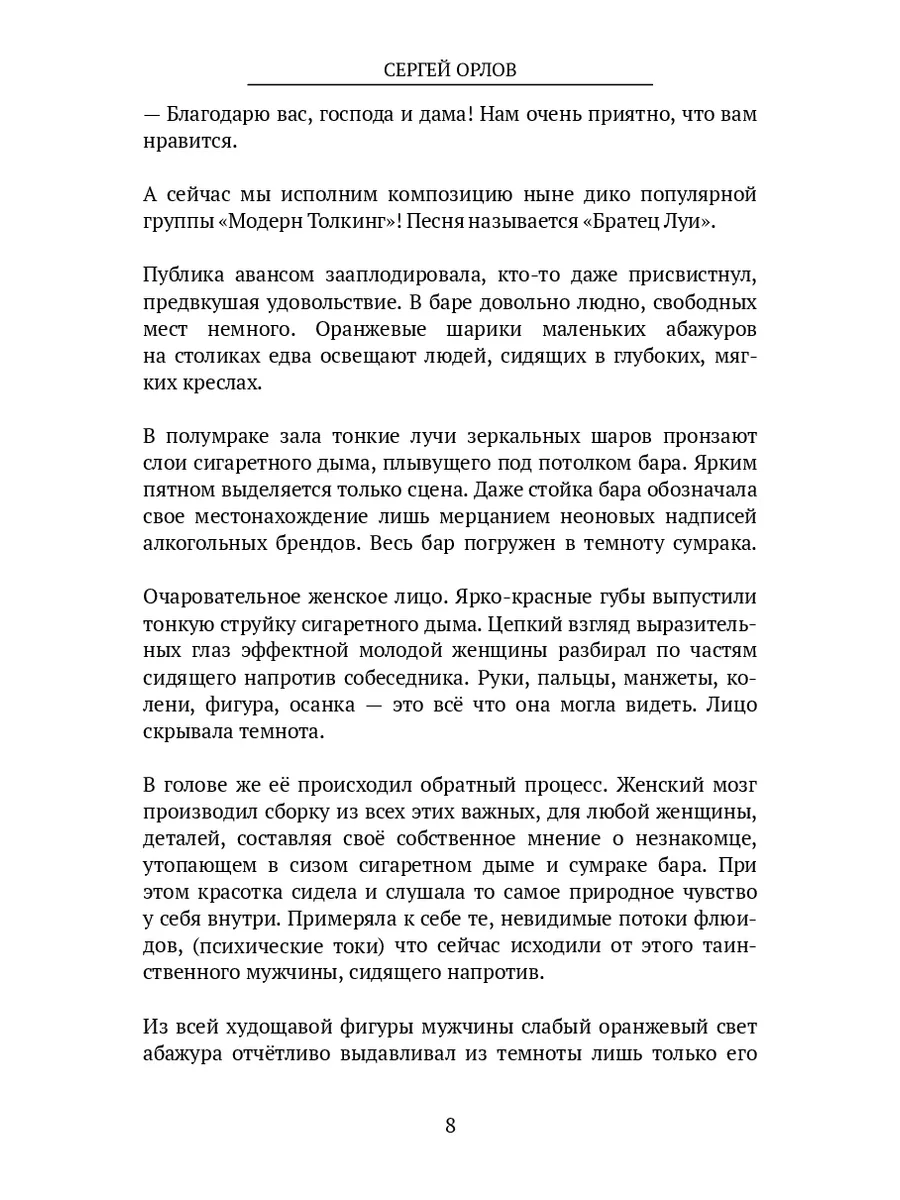 СЕРГЕЙ ОРЛОВ

— Благодарю вас, господа и дама! Нам очень приятно, что вам нравится.

А сейчас мы исполним композицию ныне дико популярной группы «Модерн Толкинг»! Песня называется «Братец Луи».

Публика авансом зааплодировала, кто-то даже присвистнул, предвкушая удовольствие. В баре довольно людно, свободных мест немного. Оранжевые шарики маленьких абажуров на столиках едва освещают людей, сидящих в глубоких, мягких креслах.

В полумраке зала тонкие лучи зеркальных шаров пронзают слои сигаретного дыма, плывущего под потолком бара. Ярким пятном выделяется только сцена. Даже стойка бара обозначала свое местонахождение лишь мерцанием неоновых надписей алкогольных брендов. Весь бар погружен в темноту сумрака.

Очаровательное женское лицо. Ярко-красные губы выпустили тонкую струйку сигаретного дыма. Цепкий взгляд выразительных глаз эффектной молодой женщины разбирал по частям сидящего напротив собеседника. Руки, пальцы, манжеты, колени, фигура, осанка — это всё что она могла видеть. Лицо скрывала темнота.

В голове же её происходил обратный процесс. Женский мозг производил сборку из всех этих важных, для любой женщины, деталей, составляя своё собственное мнение о незнакомце, утопающем в сизом сигаретном дыме и сумраке бара. При этом красотка сидела и слушала то самое природное чувство у себя внутри. Примеряла к себе те, невидимые потоки флюидов, (психические токи) что сейчас исходили от этого таинственного мужчины, сидящего напротив.

Из всей худощавой фигуры мужчины слабый оранжевый свет абажура отчётливо выдавливал из темноты лишь только его

8